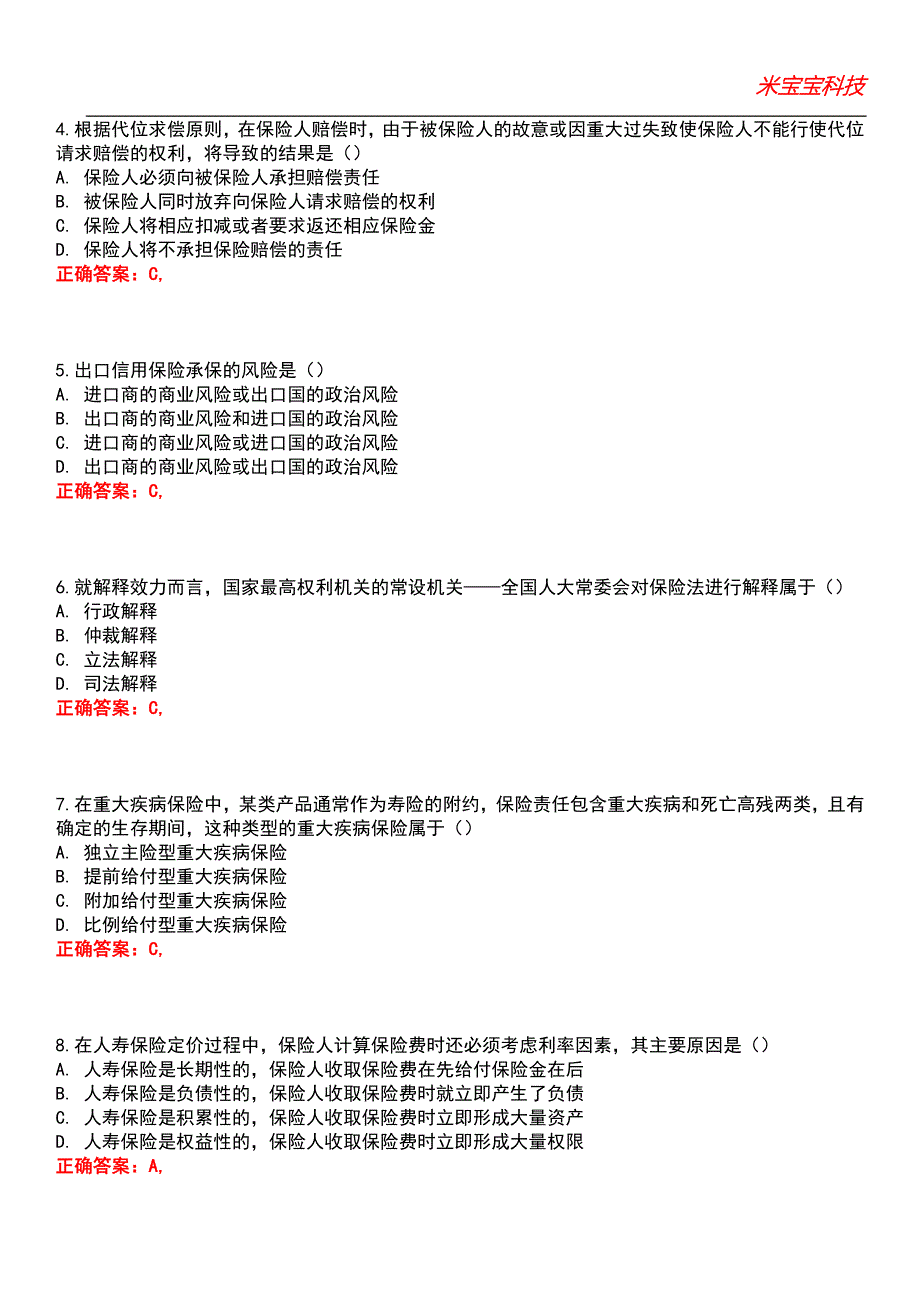 米宝宝科技

4.根据代位求偿原则，在保险人赔偿时，由于被保险人的故意或因重大过失致使保险人不能行使代位请求赔偿的权利，将导致的结果是（）
A. 保险人必须向被保险人承担赔偿责任
B. 被保险人同时放弃向保险人请求赔偿的权利
C. 保险人将相应扣减或者要求返还相应保险金
D. 保险人将不承担保险赔偿的责任
正确答案：C,

5.出口信用保险承保的风险是（）
A. 进口商的商业风险或出口国的政治风险
B. 出口商的商业风险和进口国的政治风险
C. 进口商的商业风险或进口国的政治风险
D. 出口商的商业风险或出口国的政治风险
正确答案：C,

6.就解释效力而言，国家最高权利机关的常设机关——全国人大常委会对保险法进行解释属于（）
A. 行政解释
B. 仲裁解释
C. 立法解释
D. 司法解释
正确答案：C,

7.在重大疾病保险中，某类产品通常作为寿险的附约，保险责任包含重大疾病和死亡高残两类，且有确定的生存期间，这种类型的重大疾病保险属于（）
A. 独立主险型重大疾病保险
B. 提前给付型重大疾病保险
C. 附加给付型重大疾病保险
D. 比例给付型重大疾病保险
正确答案：C,

8.在人寿保险定价过程中，保险人计算保险费时还必须考虑利率因素，其主要原因是（）
A. 人寿保险是长期性的，保险人收取保险费在先给付保险金在后
B. 人寿保险是负债性的，保险人收取保险费时就立即产生了负债
C. 人寿保险是积累性的，保险人收取保险费时立即形成大量资产
D. 人寿保险是权益性的，保险人收取保险费时立即形成大量权限
正确答案：A,